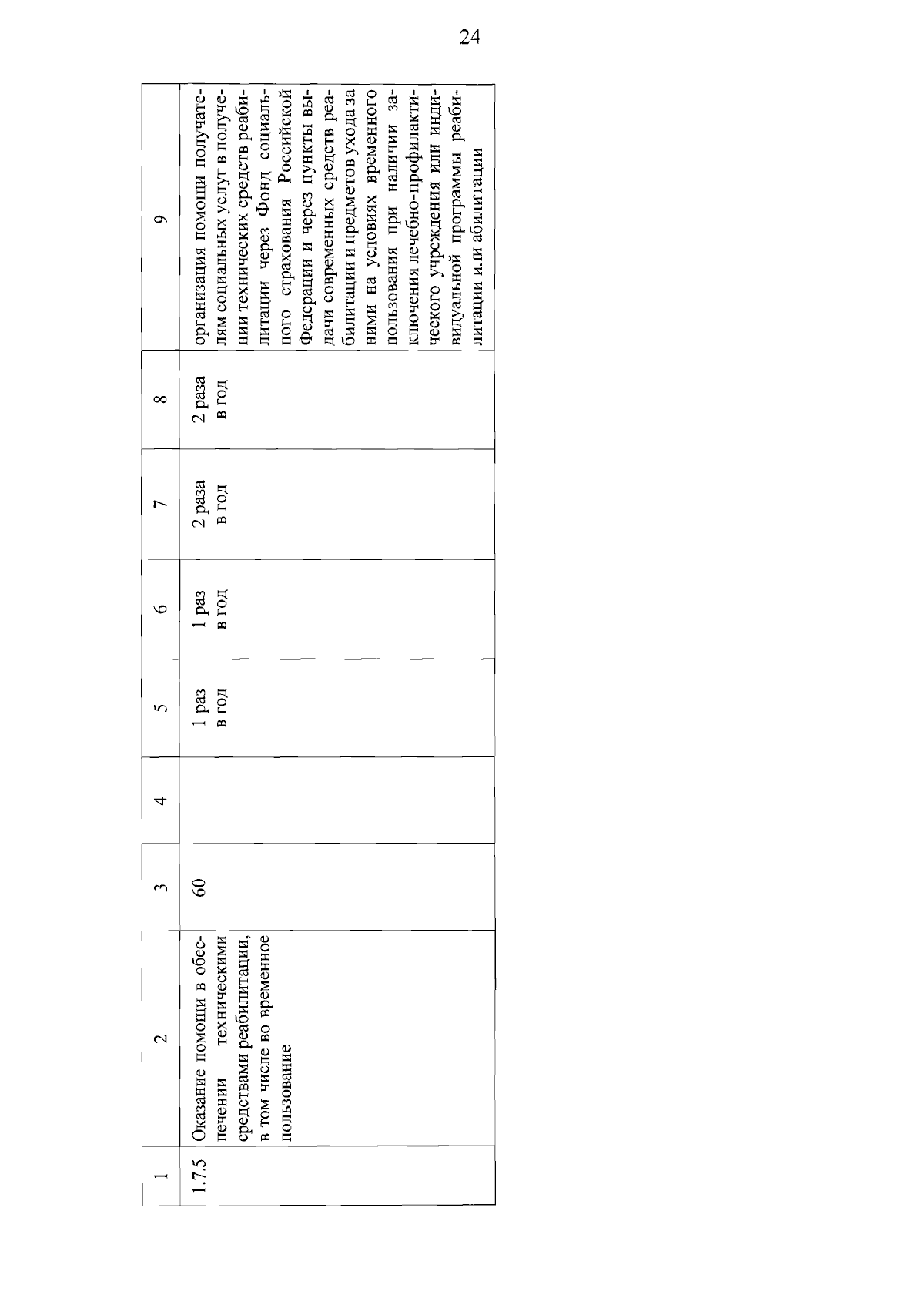 24

| 1 | 2 | 3 | 4 | 5 | 6 | 7 | 8 | 9 |
|---|---|---|---|---|---|---|---|---|
| 1.7.5 | Оказание помощи в обеспечении техническими средствами реабилитации, в том числе во временное пользование | 60 |  | 1 раз в год | 1 раз в год | 2 раза в год | 2 раза в год | организация помощи получателям социальных услуг в получении технических средств реабилитации через Фонд социального страхования Российской Федерации и через пункты выдачи современных средств реабилитации и предметов ухода за ними на условиях временного пользования при наличии заключения лечебно-профилактического учреждения или индивидуальной программы реабилитации или абилитации |